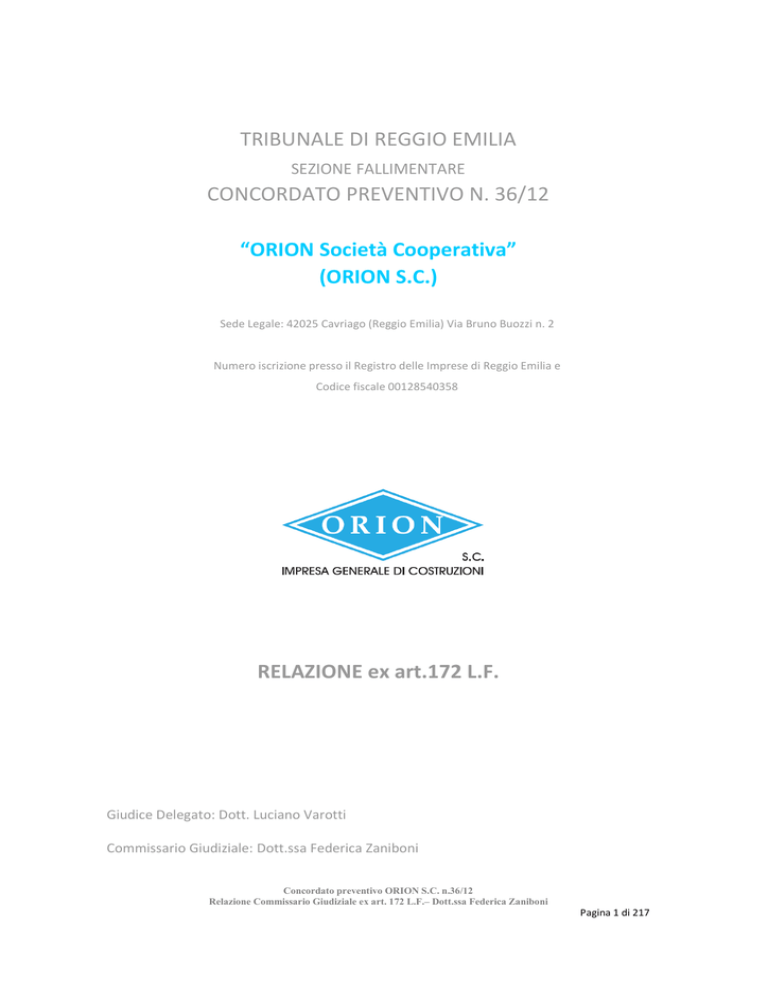 TRIBUNALE DI REGGIO EMILIA
SEZIONE FALLIMENTARE
CONCORDATO PREVENTIVO N. 36/12

“ORION Società Cooperativa”
(ORION S.C.)

Sede Legale: 42025 Cavriago (Reggio Emilia) Via Bruno Buozzi n. 2

Numero iscrizione presso il Registro delle Imprese di Reggio Emilia e
Codice fiscale 00128540358

ORION
S.C.
IMPRESA GENERALE DI COSTRUZIONI

RELAZIONE ex art.172 L.F.

Giudice Delegato: Dott. Luciano Varotti

Commissario Giudiziale: Dott.ssa Federica Zaniboni

Concordato preventivo ORION S.C. n.36/12
Relazione Commissario Giudiziale ex art. 172 L.F.– Dott.ssa Federica Zaniboni

Pagina 1 di 217